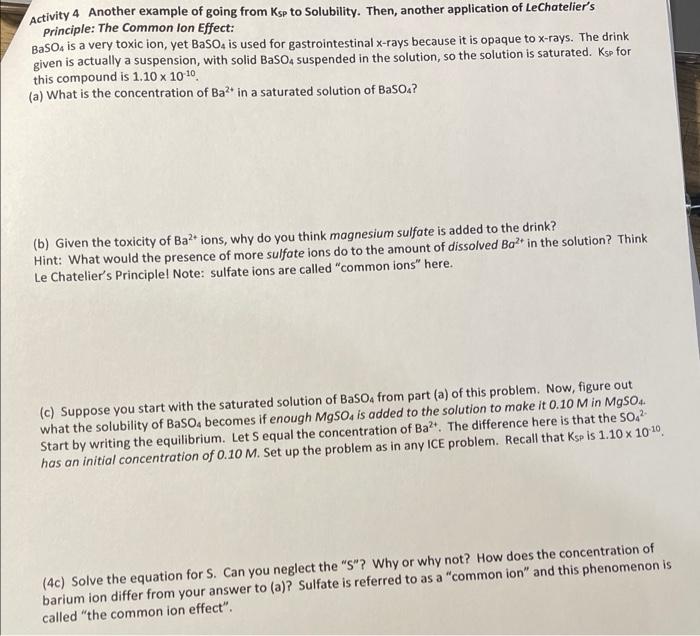 Activity 4 Another example of going from $K_{SP}$ to Solubility. Then, another application of LeChatelier's Principle: The Common Ion Effect:

$BaSO_4$ is a very toxic ion, yet $BaSO_4$ is used for gastrointestinal x-rays because it is opaque to x-rays. The drink given is actually a suspension, with solid $BaSO_4$ suspended in the solution, so the solution is saturated. $K_{SP}$ for this compound is $1.10 \times 10^{-10}$.

(a) What is the concentration of $Ba^{2+}$ in a saturated solution of $BaSO_4$?

(b) Given the toxicity of $Ba^{2+}$ ions, why do you think magnesium sulfate is added to the drink? Hint: What would the presence of more sulfate ions do to the amount of dissolved $Ba^{2+}$ in the solution? Think Le Chatelier's Principle! Note: sulfate ions are called "common ions" here.

(c) Suppose you start with the saturated solution of $BaSO_4$ from part (a) of this problem. Now, figure out what the solubility of $BaSO_4$ becomes if enough $MgSO_4$ is added to the solution to make it 0.10 M in $MgSO_4$. Start by writing the equilibrium. Let S equal the concentration of $Ba^{2+}$. The difference here is that the $SO_4^{2-}$ has an initial concentration of 0.10 M. Set up the problem as in any ICE problem. Recall that $K_{SP}$ is $1.10 \times 10^{-10}$.

(4c) Solve the equation for S. Can you neglect the "S"? Why or why not? How does the concentration of barium ion differ from your answer to (a)? Sulfate is referred to as a "common ion" and this phenomenon is called "the common ion effect".